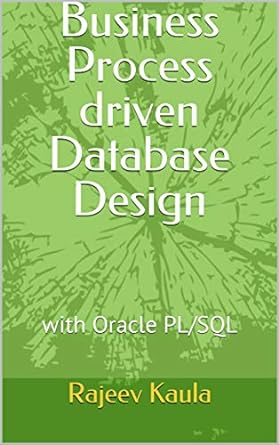 Business Process driven Database Design

with Oracle PL/SQL

Rajeev Kaula